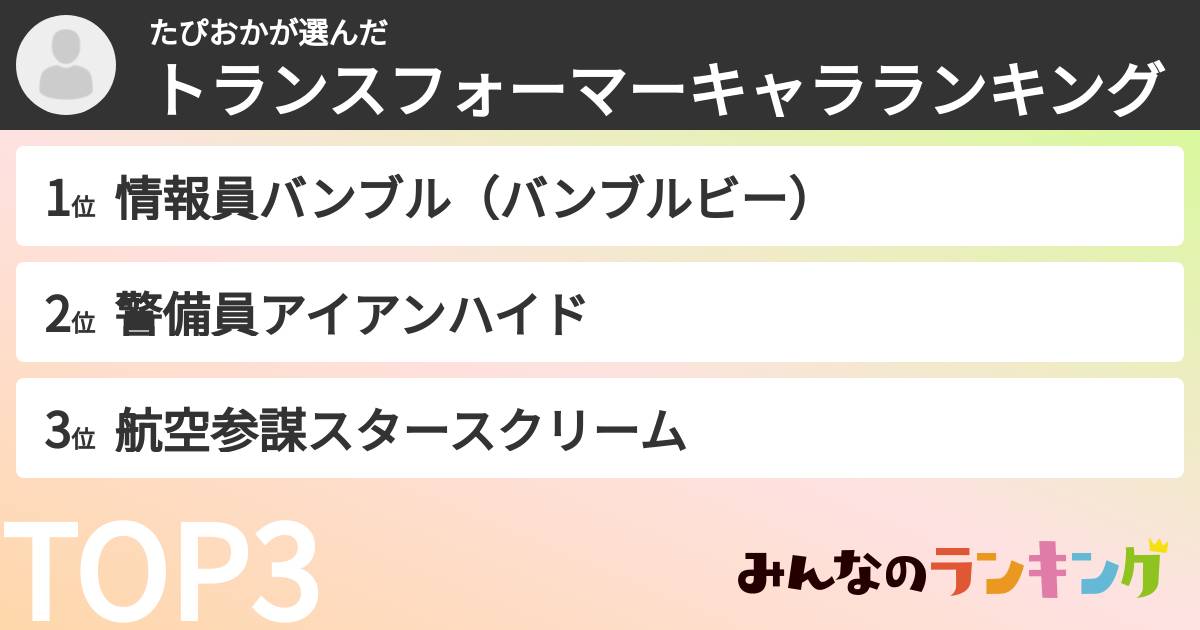 たぴおかが選んだ
トランスフォーマーキャラランキング

1位 情報員バンブル（バンブルビー）

2位 警備員アイアンハイド

3位 航空参謀スタースクリーム

TOP3

みんなのランキング